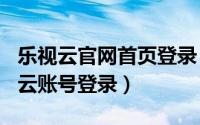 乐视云官网首页登录
云账号登录）